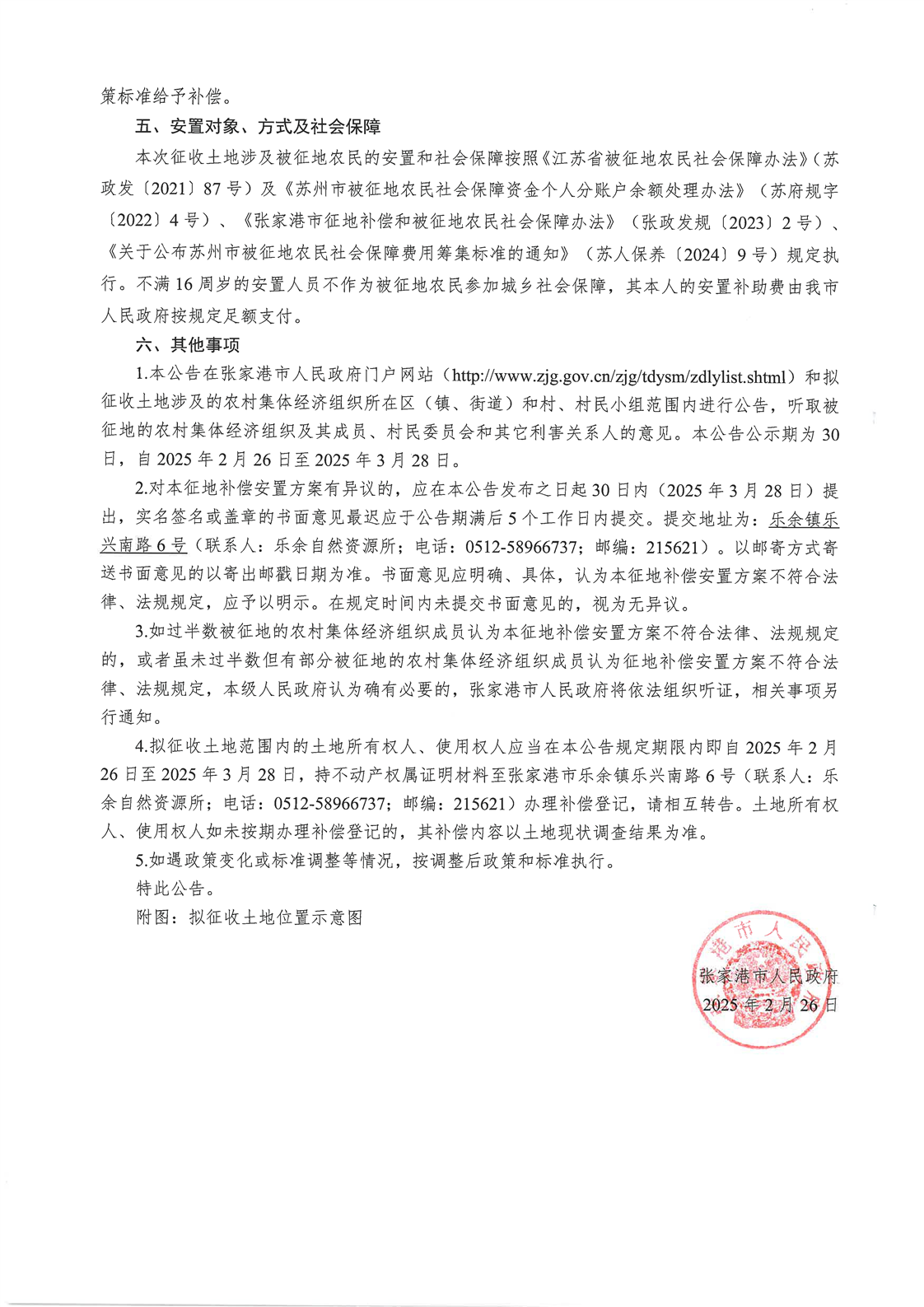 策标准给予补偿。

五、安置对象、方式及社会保障

本次征收土地涉及被征地农民的安置和社会保障按照《江苏省被征地农民社会保障办法》（苏政发〔2021〕87号）及《苏州市被征地农民社会保障资金个人分账户余额处理办法》（苏府规字〔2022〕4号）、《张家港市征地补偿和被征地农民社会保障办法》（张政发规〔2023〕2号）、《关于公布苏州市被征地农民社会保障费用筹集标准的通知》（苏人保养〔2024〕9号）规定执行。不满16周岁的安置人员不作为被征地农民参加城乡社会保障，其本人的安置补助费由我市人民政府按规定足额支付。

六、其他事项

1.本公告在张家港市人民政府门户网站（http://www.zjg.gov.cn/zjg/tdysm/zdlylist.shtml）和拟征收土地涉及的农村集体经济组织所在区（镇、街道）和村、村民小组范围内进行公告，听取被征地的农村集体经济组织及其成员、村民委员会和其它利害关系人的意见。本公告公示期为30日，自2025年2月26日至2025年3月28日。

2.对本征地补偿安置方案有异议的，应在本公告发布之日起30日内（2025年3月28日）提出，实名签名或盖章的书面意见最迟应于公告期满后5个工作日内提交。提交地址为：乐余镇乐兴南路6号（联系人：乐余自然资源所；电话：0512-58966737；邮编：215621）。以邮寄方式寄送书面意见的以寄出邮戳日期为准。书面意见应明确、具体，认为本征地补偿安置方案不符合法律、法规规定，应予以明示。在规定时间内未提交书面意见的，视为无异议。

3.如过半数被征地的农村集体经济组织成员认为本征地补偿安置方案不符合法律、法规规定的，或者虽未过半数但有部分被征地的农村集体经济组织成员认为征地补偿安置方案不符合法律、法规规定，本级人民政府认为确有必要的，张家港市人民政府将依法组织听证，相关事项另行通知。

4.拟征收土地范围内的土地所有权人、使用权人应当在本公告规定期限内即自2025年2月26日至2025年3月28日，持不动产权属证明材料至张家港市乐余镇乐兴南路6号（联系人：乐余自然资源所；电话：0512-58966737；邮编：215621）办理补偿登记，请相互转告。土地所有权人、使用权人如未按期办理补偿登记的，其补偿内容以土地现状调查结果为准。

5.如遇政策变化或标准调整等情况，按调整后政策和标准执行。

特此公告。

附图：拟征收土地位置示意图

港市人民

张家港市人民政府
2025年2月26日